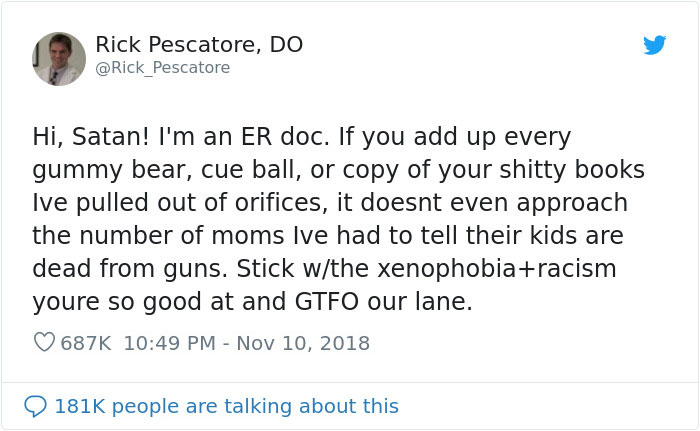 Rick Pescatore, DO
@Rick_Pescatore

Hi, Satan! I'm an ER doc. If you add up every gummy bear, cue ball, or copy of your shitty books Ive pulled out of orifices, it doesnt even approach the number of moms Ive had to tell their kids are dead from guns. Stick w/the xenophobia+racism youre so good at and GTFO our lane.

687K 10:49 PM - Nov 10, 2018

181K people are talking about this